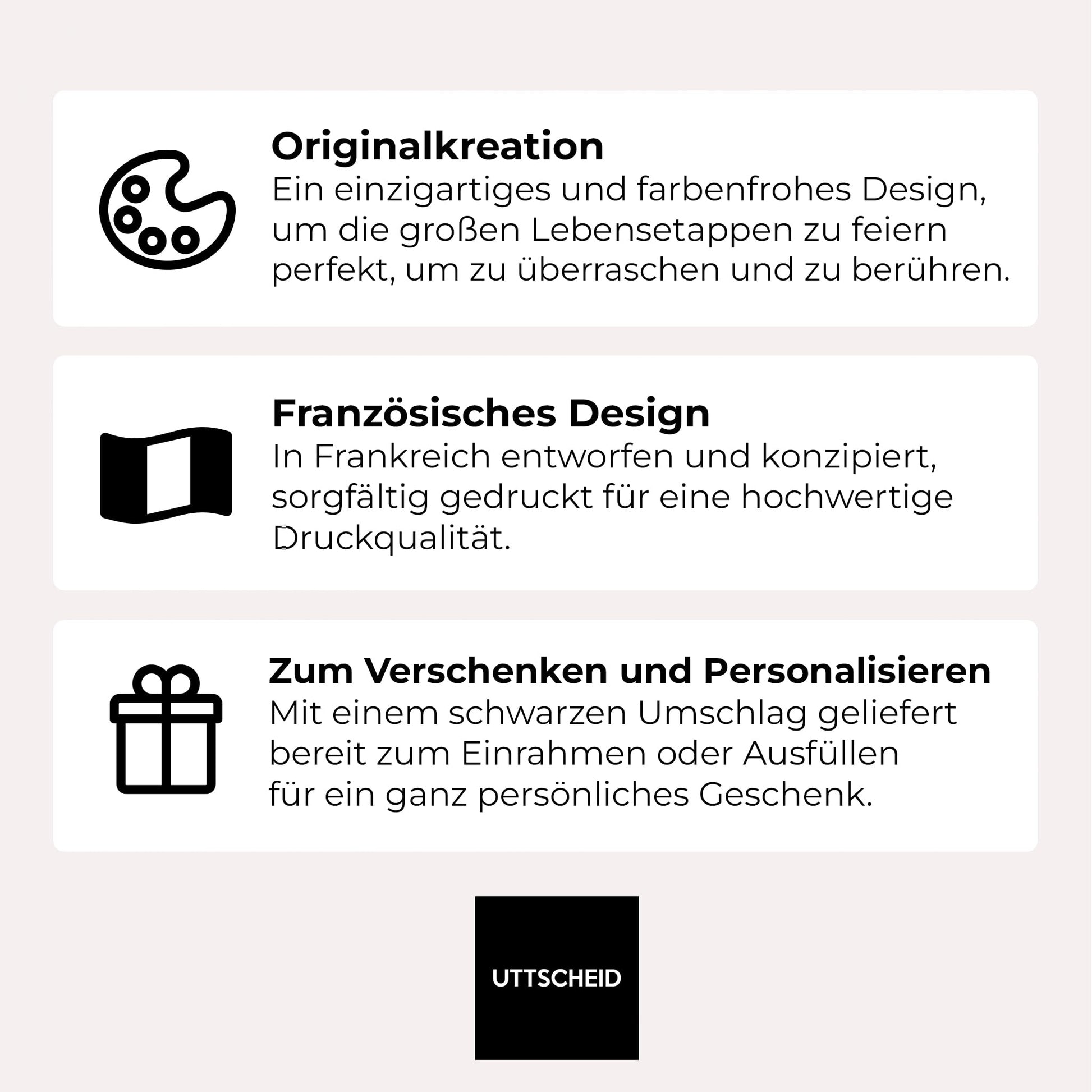 Originalkreation
Ein einzigartiges und farbenfrohes Design, um die großen Lebensetappen zu feiern perfekt, um zu überraschen und zu berühren.

Französisches Design
In Frankreich entworfen und konzipiert, sorgfältig gedruckt für eine hochwertige Druckqualität.

Zum Verschenken und Personalisieren
Mit einem schwarzen Umschlag geliefert bereit zum Einrahmen oder Ausfüllen für ein ganz persönliches Geschenk.

UTTSCHEID